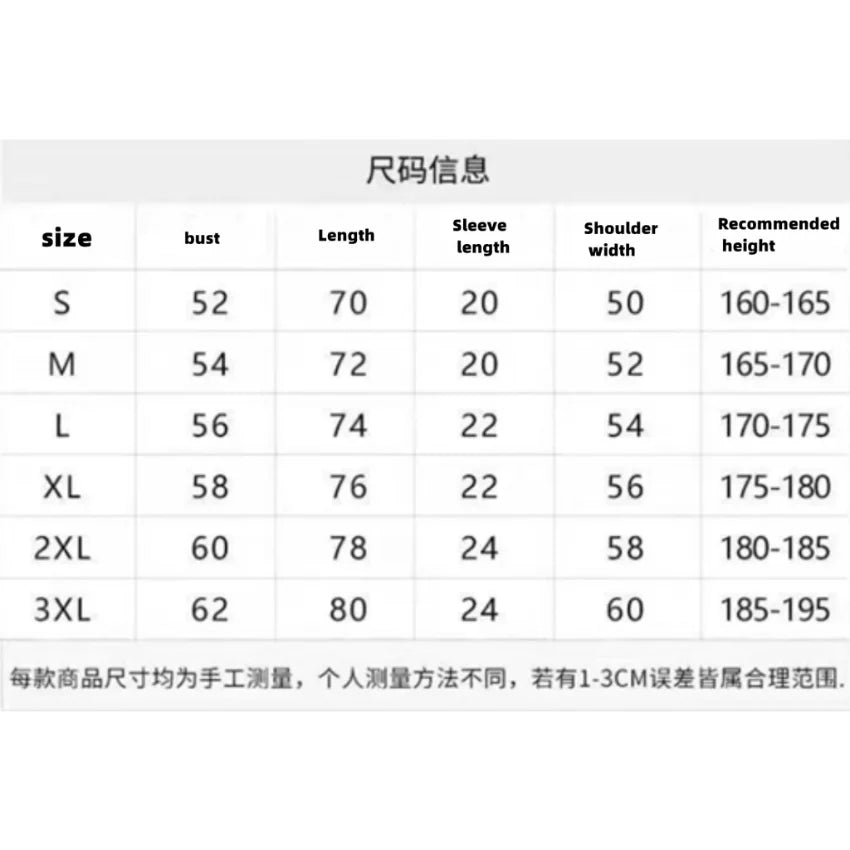 尺码信息

| size | bust | Length | Sleeve length | Shoulder width | Recommended height |
|---|---|---|---|---|---|
| S | 52 | 70 | 20 | 50 | 160-165 |
| M | 54 | 72 | 20 | 52 | 165-170 |
| L | 56 | 74 | 22 | 54 | 170-175 |
| XL | 58 | 76 | 22 | 56 | 175-180 |
| 2XL | 60 | 78 | 24 | 58 | 180-185 |
| 3XL | 62 | 80 | 24 | 60 | 185-195 |

每款商品尺寸均为手工测量，个人测量方法不同，若有1-3CM误差皆属合理范围.